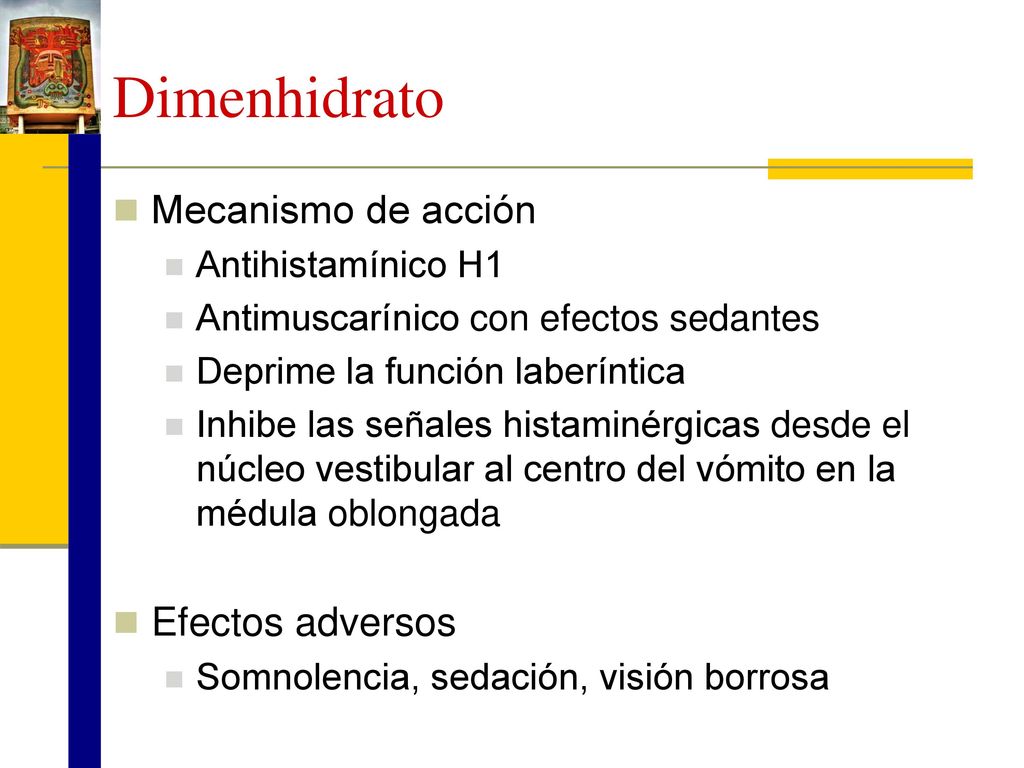 Dimenhidrato

Mecanismo de acción

Antihistamínico H1

Antimuscarínico con efectos sedantes

Deprime la función laberíntica

Inhibe las señales histaminérgicas desde el núcleo vestibular al centro del vómito en la médula oblongada

Efectos adversos

Somnolencia, sedación, visión borrosa